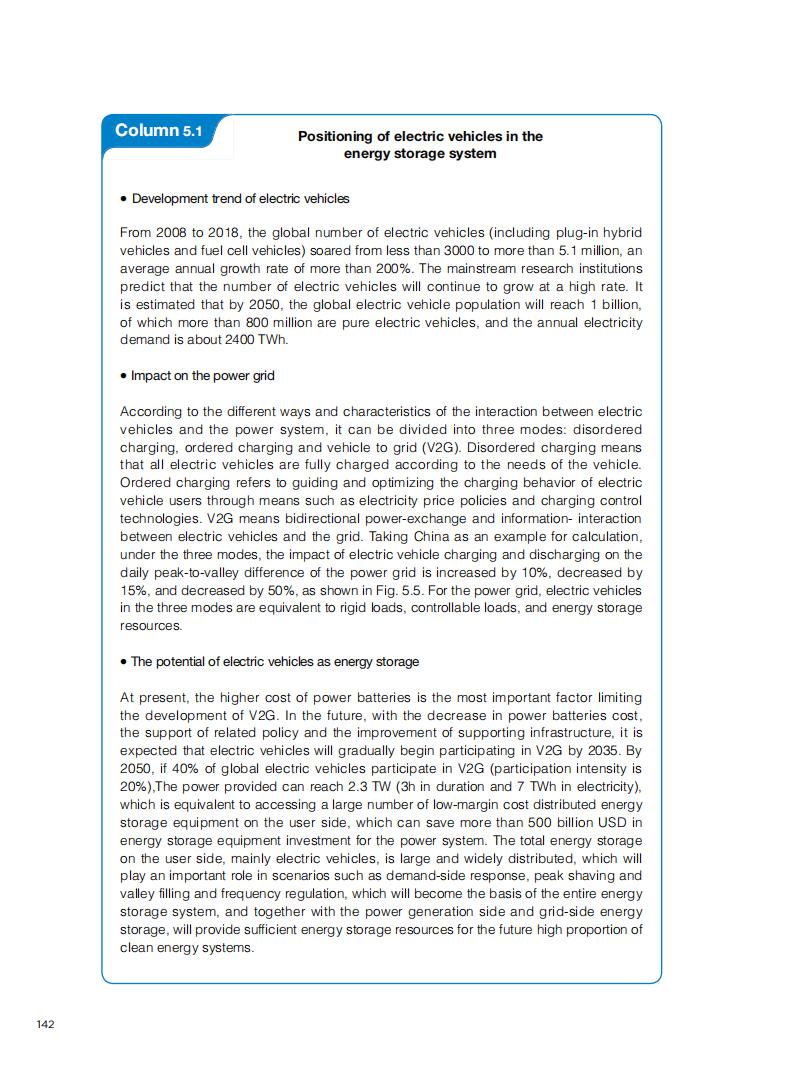 Column 5.1

Positioning of electric vehicles in the energy storage system

• Development trend of electric vehicles

From 2008 to 2018, the global number of electric vehicles (including plug-in hybrid vehicles and fuel cell vehicles) soared from less than 3000 to more than 5.1 million, an average annual growth rate of more than 200%. The mainstream research institutions predict that the number of electric vehicles will continue to grow at a high rate. It is estimated that by 2050, the global electric vehicle population will reach 1 billion, of which more than 800 million are pure electric vehicles, and the annual electricity demand is about 2400 TWh.

• Impact on the power grid

According to the different ways and characteristics of the interaction between electric vehicles and the power system, it can be divided into three modes: disordered charging, ordered charging and vehicle to grid (V2G). Disordered charging means that all electric vehicles are fully charged according to the needs of the vehicle. Ordered charging refers to guiding and optimizing the charging behavior of electric vehicle users through means such as electricity price policies and charging control technologies. V2G means bidirectional power-exchange and information- interaction between electric vehicles and the grid. Taking China as an example for calculation, under the three modes, the impact of electric vehicle charging and discharging on the daily peak-to-valley difference of the power grid is increased by 10%, decreased by 15%, and decreased by 50%, as shown in Fig. 5.5. For the power grid, electric vehicles in the three modes are equivalent to rigid loads, controllable loads, and energy storage resources.

• The potential of electric vehicles as energy storage

At present, the higher cost of power batteries is the most important factor limiting the development of V2G. In the future, with the decrease in power batteries cost, the support of related policy and the improvement of supporting infrastructure, it is expected that electric vehicles will gradually begin participating in V2G by 2035. By 2050, if 40% of global electric vehicles participate in V2G (participation intensity is 20%),The power provided can reach 2.3 TW (3h in duration and 7 TWh in electricity), which is equivalent to accessing a large number of low-margin cost distributed energy storage equipment on the user side, which can save more than 500 billion USD in energy storage equipment investment for the power system. The total energy storage on the user side, mainly electric vehicles, is large and widely distributed, which will play an important role in scenarios such as demand-side response, peak shaving and valley filling and frequency regulation, which will become the basis of the entire energy storage system, and together with the power generation side and grid-side energy storage, will provide sufficient energy storage resources for the future high proportion of clean energy systems.

142